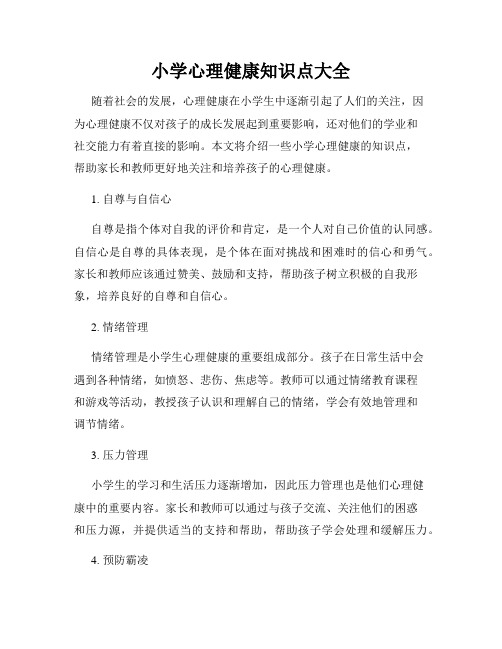 小学心理健康知识点大全

随着社会的发展，心理健康在小学生中逐渐引起了人们的关注，因为心理健康不仅对孩子的成长发展起到重要影响，还对他们的学业和社交能力有着直接的影响。本文将介绍一些小学心理健康的知识点，帮助家长和教师更好地关注和培养孩子的心理健康。

1. 自尊与自信心

自尊是指个体对自我的评价和肯定，是一个人对自己价值的认同感。自信心是自尊的具体表现，是个体在面对挑战和困难时的信心和勇气。家长和教师应该通过赞美、鼓励和支持，帮助孩子树立积极的自我形象，培养良好的自尊和自信心。

2. 情绪管理

情绪管理是小学生心理健康的重要组成部分。孩子在日常生活中会遇到各种情绪，如愤怒、悲伤、焦虑等。教师可以通过情绪教育课程和游戏等活动，教授孩子认识和理解自己的情绪，学会有效地管理和调节情绪。

3. 压力管理

小学生的学习和生活压力逐渐增加，因此压力管理也是他们心理健康中的重要内容。家长和教师可以通过与孩子交流、关注他们的困惑和压力源，并提供适当的支持和帮助，帮助孩子学会处理和缓解压力。

4. 预防霸凌